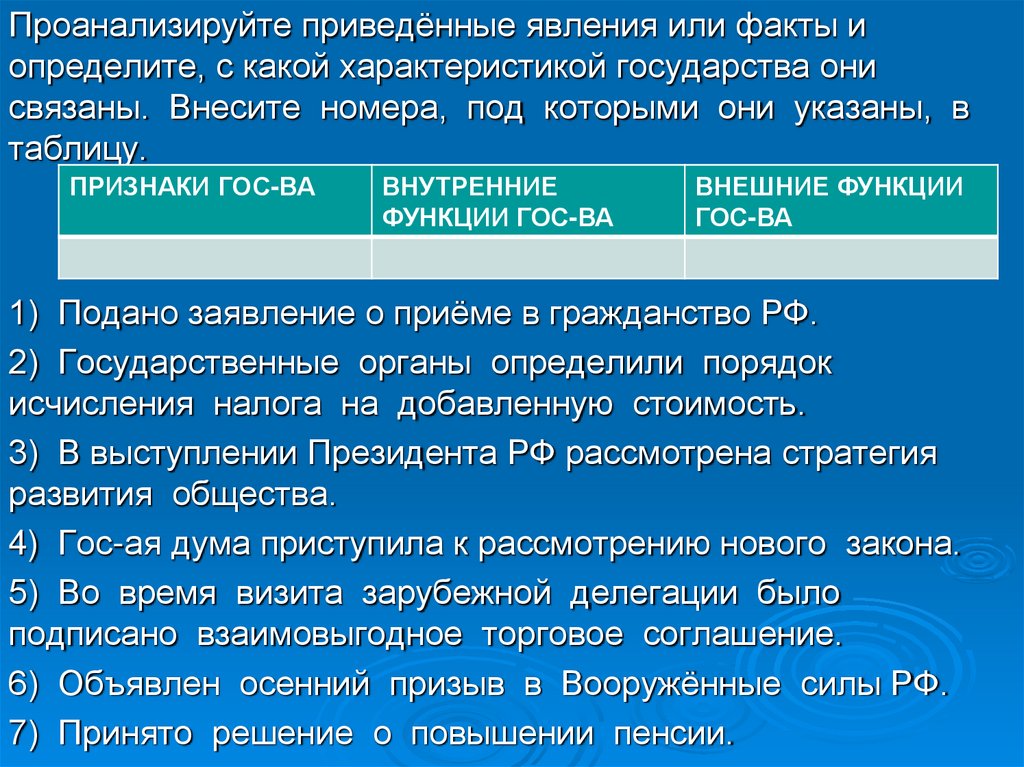 Проанализируйте приведённые явления или факты и определите, с какой характеристикой государства они связаны. Внесите номера, под которыми они указаны, в таблицу.

| ПРИЗНАКИ ГОС-ВА | ВНУТРЕННИЕ ФУНКЦИИ ГОС-ВА | ВНЕШНИЕ ФУНКЦИИ ГОС-ВА |
|---|---|---|
| | | |

1) Подано заявление о приёме в гражданство РФ.

2) Государственные органы определили порядок исчисления налога на добавленную стоимость.

3) В выступлении Президента РФ рассмотрена стратегия развития общества.

4) Гос-ая дума приступила к рассмотрению нового закона.

5) Во время визита зарубежной делегации было подписано взаимовыгодное торговое соглашение.

6) Объявлен осенний призыв в Вооружённые силы РФ.

7) Принято решение о повышении пенсии.